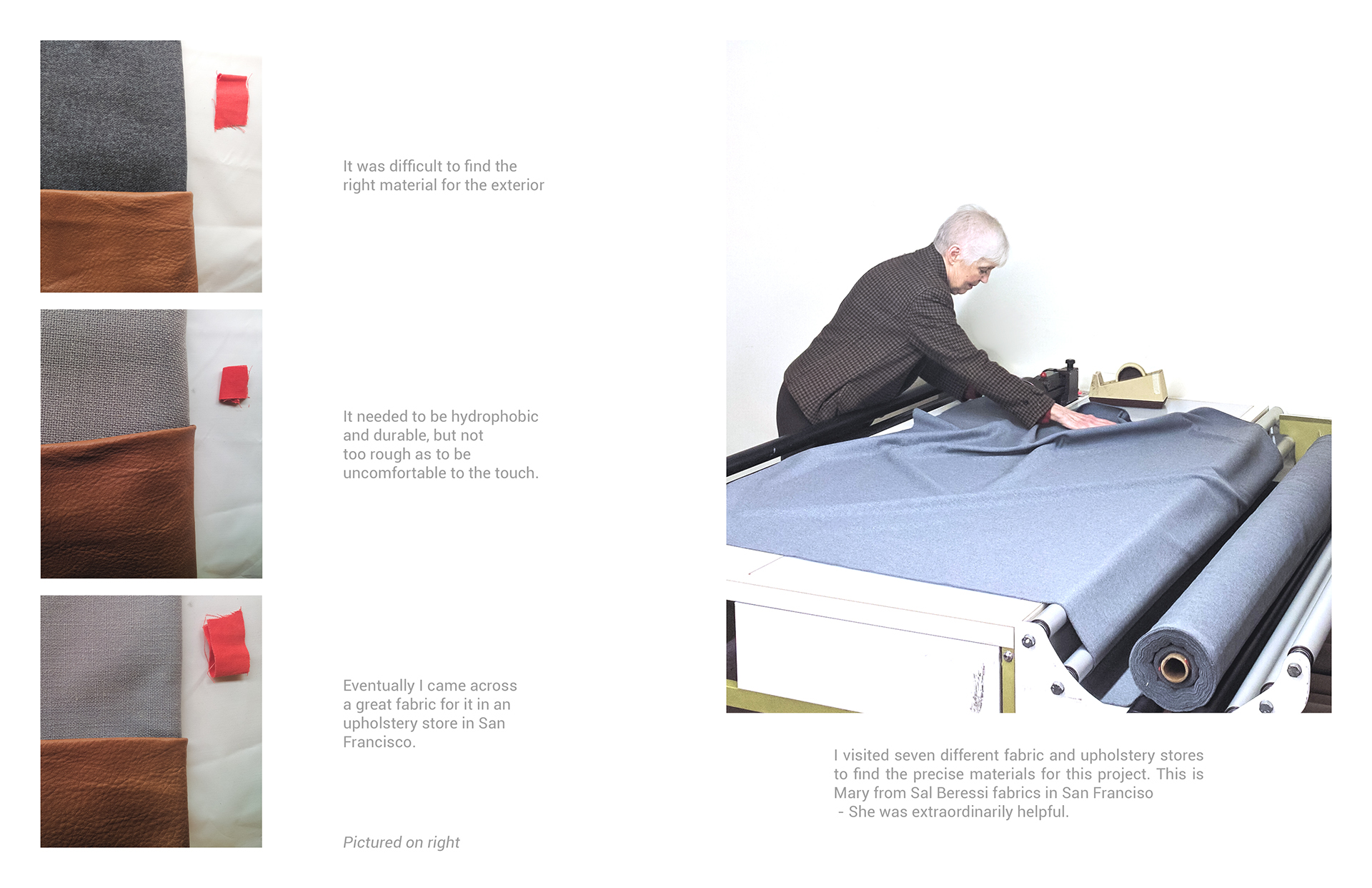 It was difficult to find the right material for the exterior

It needed to be hydrophobic and durable, but not too rough as to be uncomfortable to the touch.

Eventually I came across a great fabric for it in an upholstery store in San Francisco.

Pictured on right

I visited seven different fabric and upholstery stores to find the precise materials for this project. This is Mary from Sal Beressi fabrics in San Franciso
- She was extraordinarily helpful.